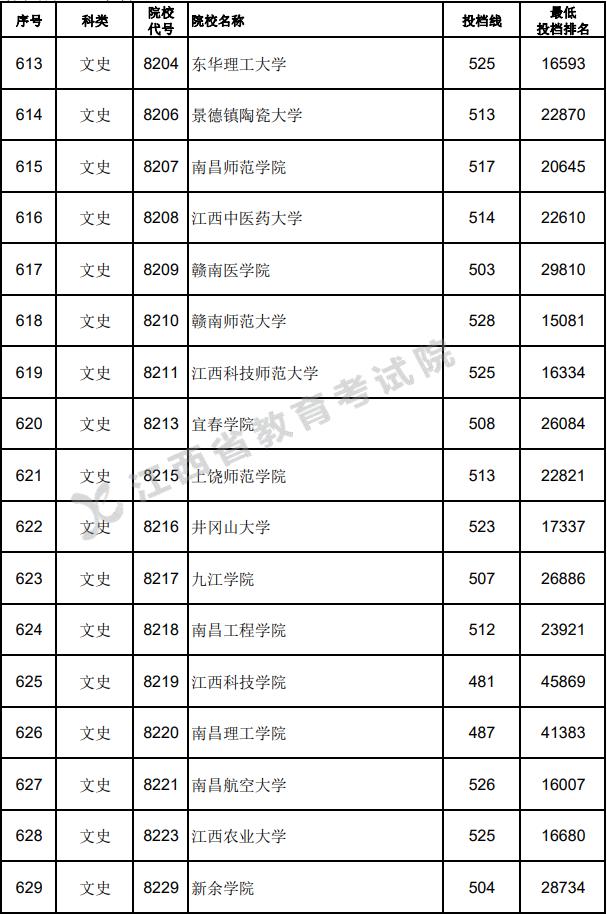 | 序号 | 科类 | 院校代号 | 院校名称 | 投档线 | 最低投档排名 |
|---|---|---|---|---|---|
| 613 | 文史 | 8204 | 东华理工大学 | 525 | 16593 |
| 614 | 文史 | 8206 | 景德镇陶瓷大学 | 513 | 22870 |
| 615 | 文史 | 8207 | 南昌师范学院 | 517 | 20645 |
| 616 | 文史 | 8208 | 江西中医药大学 | 514 | 22610 |
| 617 | 文史 | 8209 | 赣南医学院 | 503 | 29810 |
| 618 | 文史 | 8210 | 赣南师范大学 | 528 | 15081 |
| 619 | 文史 | 8211 | 江西科技师范大学 | 525 | 16334 |
| 620 | 文史 | 8213 | 宜春学院 | 508 | 26084 |
| 621 | 文史 | 8215 | 上饶师范学院 | 513 | 22821 |
| 622 | 文史 | 8216 | 井冈山大学 | 523 | 17337 |
| 623 | 文史 | 8217 | 九江学院 | 507 | 26886 |
| 624 | 文史 | 8218 | 南昌工程学院 | 512 | 23921 |
| 625 | 文史 | 8219 | 江西科技学院 | 481 | 45869 |
| 626 | 文史 | 8220 | 南昌理工学院 | 487 | 41383 |
| 627 | 文史 | 8221 | 南昌航空大学 | 526 | 16007 |
| 628 | 文史 | 8223 | 江西农业大学 | 525 | 16680 |
| 629 | 文史 | 8229 | 新余学院 | 504 | 28734 |

江西省教育考试院